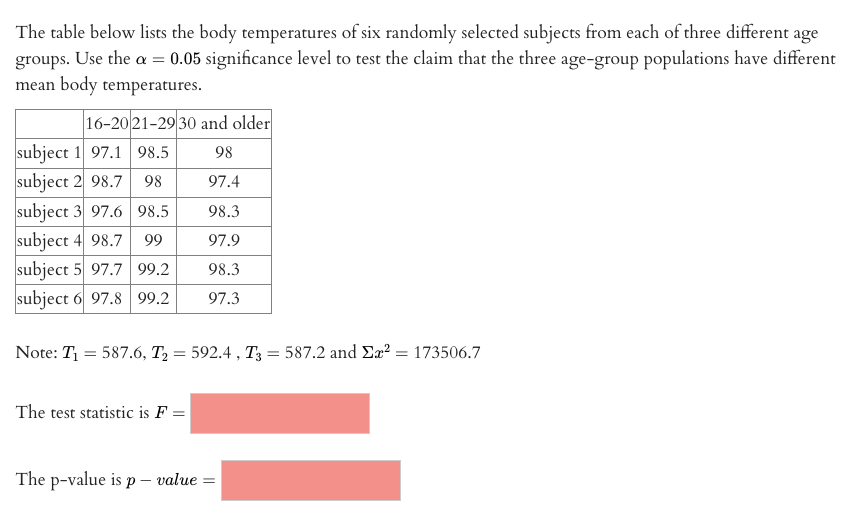 The table below lists the body temperatures of six randomly selected subjects from each of three different age groups. Use the $\alpha = 0.05$ significance level to test the claim that the three age-group populations have different mean body temperatures.

| | 16-20 | 21-29 | 30 and older |
|---|---|---|---|
| subject 1 | 97.1 | 98.5 | 98 |
| subject 2 | 98.7 | 98 | 97.4 |
| subject 3 | 97.6 | 98.5 | 98.3 |
| subject 4 | 98.7 | 99 | 97.9 |
| subject 5 | 97.7 | 99.2 | 98.3 |
| subject 6 | 97.8 | 99.2 | 97.3 |

Note: $T_1 = 587.6$, $T_2 = 592.4$ , $T_3 = 587.2$ and $\Sigma x^2 = 173506.7$

The test statistic is $F =$

The p-value is $p - value =$